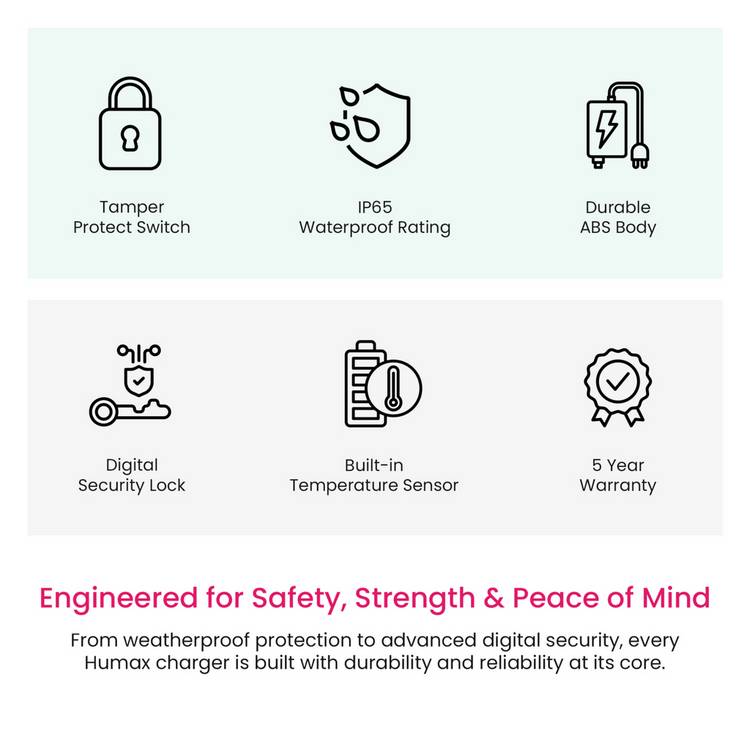 Tamper Protect Switch

IP65 Waterproof Rating

Durable ABS Body

Digital Security Lock

Built-in Temperature Sensor

5 Year Warranty

Engineered for Safety, Strength & Peace of Mind

From weatherproof protection to advanced digital security, every Humax charger is built with durability and reliability at its core.